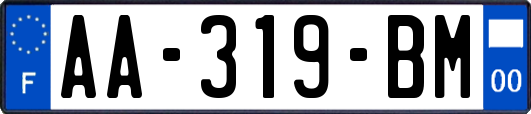 F
AA-319-BM
00